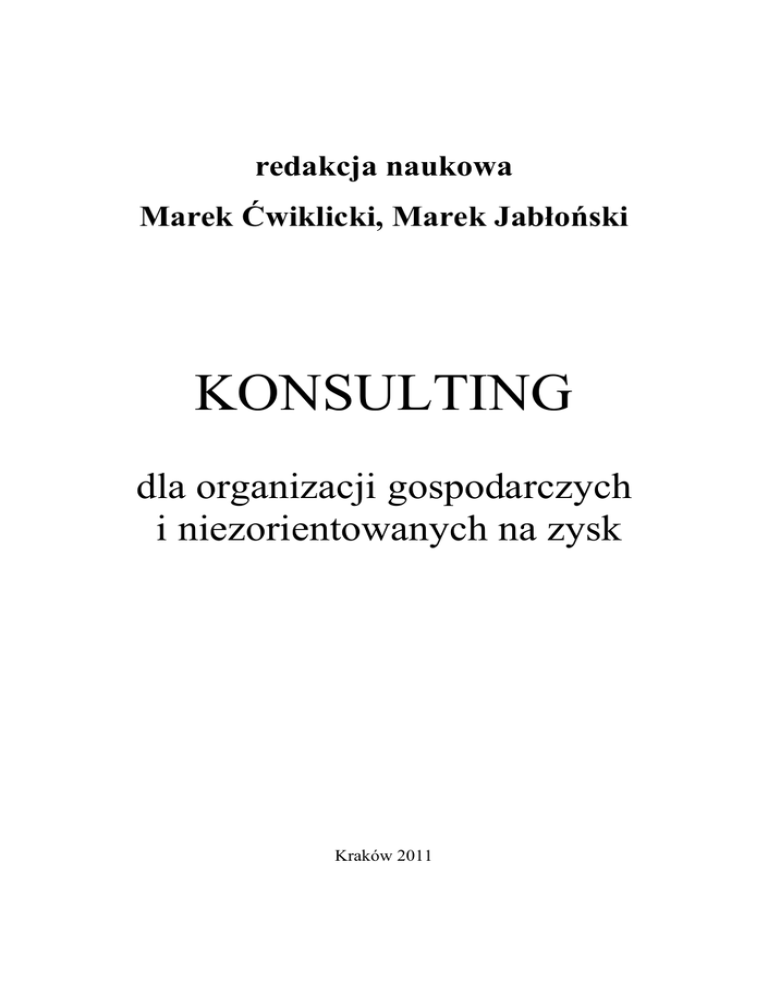 redakcja naukowa

Marek Ćwiklicki, Marek Jabłoński

KONSULTING

dla organizacji gospodarczych
i niezorientowanych na zysk

Kraków 2011